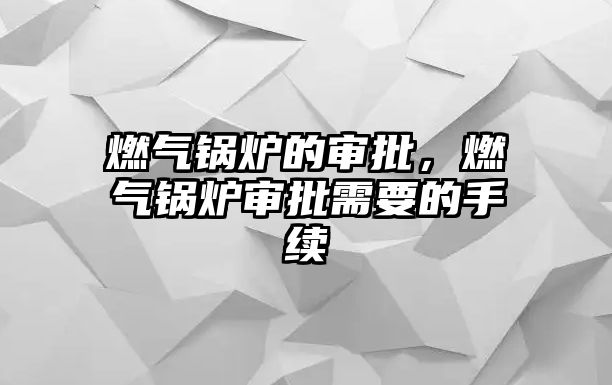 燃气锅炉的审批，燃气锅炉审批需要的手续